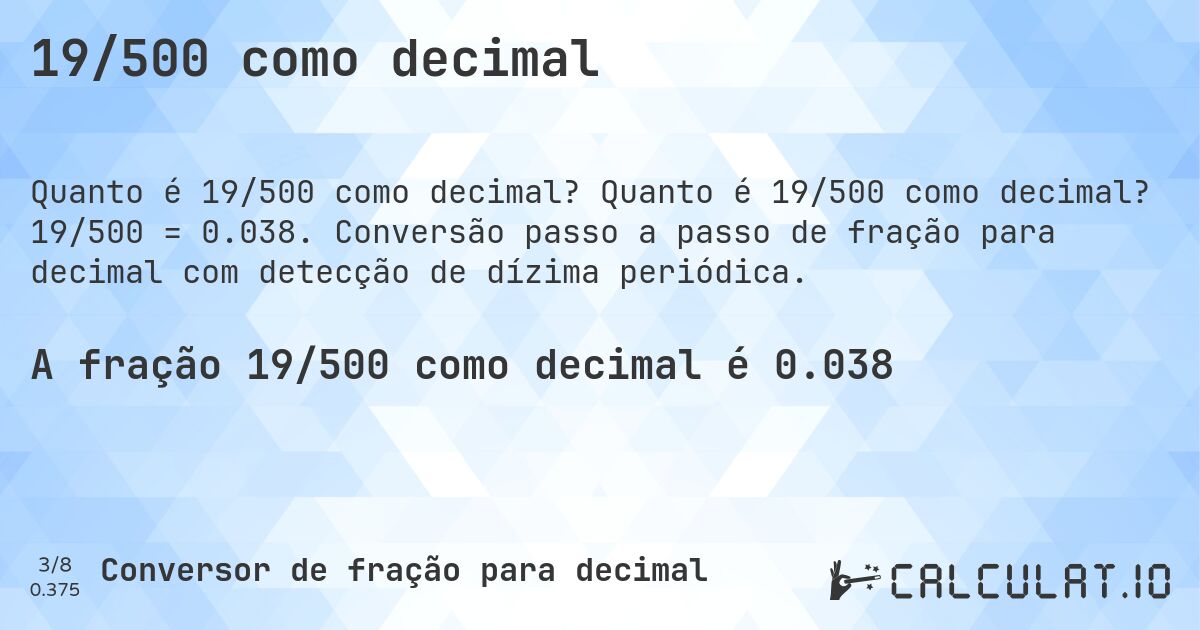 19/500 como decimal

Quanto é 19/500 como decimal? Quanto é 19/500 como decimal? 19/500 = 0.038. Conversão passo a passo de fração para decimal com detecção de dízima periódica.

A fração 19/500 como decimal é 0.038

3/8
0.375

Conversor de fração para decimal

CALCULAT.IO